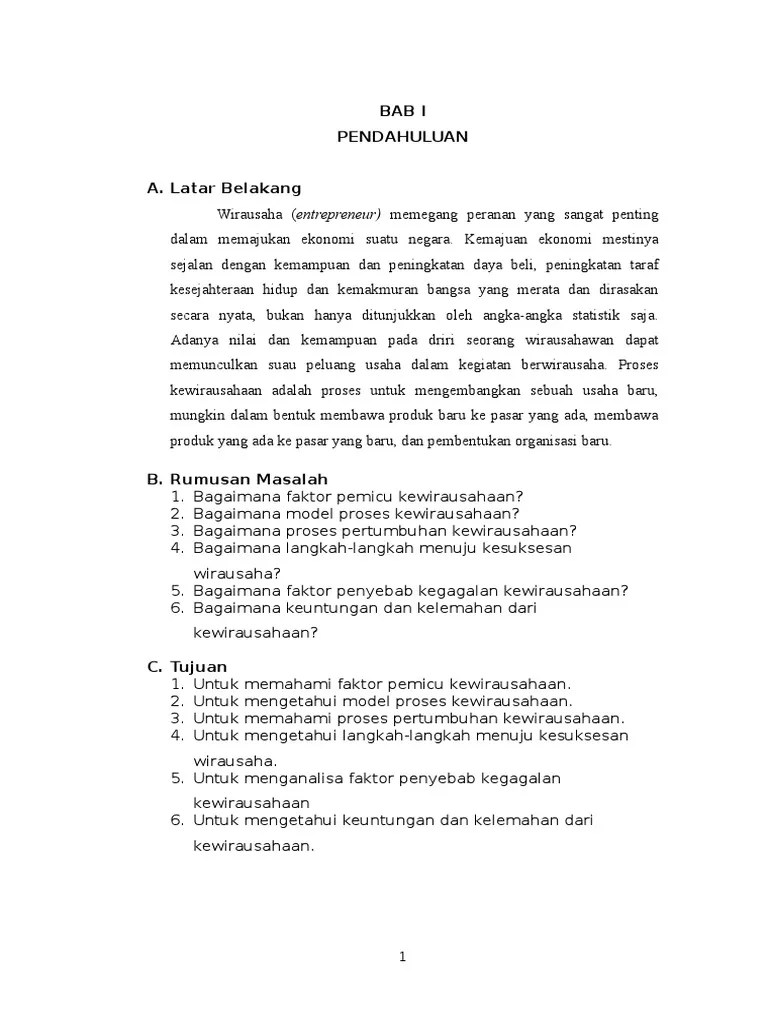 BAB I
PENDAHULUAN

A. Latar Belakang

Wirausaha (entrepreneur) memegang peranan yang sangat penting dalam memajukan ekonomi suatu negara. Kemajuan ekonomi mestinya sejalan dengan kemampuan dan peningkatan daya beli, peningkatan taraf kesejahteraan hidup dan kemakmuran bangsa yang merata dan dirasakan secara nyata, bukan hanya ditunjukkan oleh angka-angka statistik saja. Adanya nilai dan kemampuan pada driri seorang wirausahawan dapat memunculkan suau peluang usaha dalam kegiatan berwirausaha. Proses kewirausahaan adalah proses untuk mengembangkan sebuah usaha baru, mungkin dalam bentuk membawa produk baru ke pasar yang ada, membawa produk yang ada ke pasar yang baru, dan pembentukan organisasi baru.

B. Rumusan Masalah
1. Bagaimana faktor pemicu kewirausahaan?
2. Bagaimana model proses kewirausahaan?
3. Bagaimana proses pertumbuhan kewirausahaan?
4. Bagaimana langkah-langkah menuju kesuksesan wirausaha?
5. Bagaimana faktor penyebab kegagalan kewirausahaan?
6. Bagaimana keuntungan dan kelemahan dari kewirausahaan?

C. Tujuan
1. Untuk memahami faktor pemicu kewirausahaan.
2. Untuk mengetahui model proses kewirausahaan.
3. Untuk memahami proses pertumbuhan kewirausahaan.
4. Untuk mengetahui langkah-langkah menuju kesuksesan wirausaha.
5. Untuk menganalisa faktor penyebab kegagalan kewirausahaan
6. Untuk mengetahui keuntungan dan kelemahan dari kewirausahaan.

1